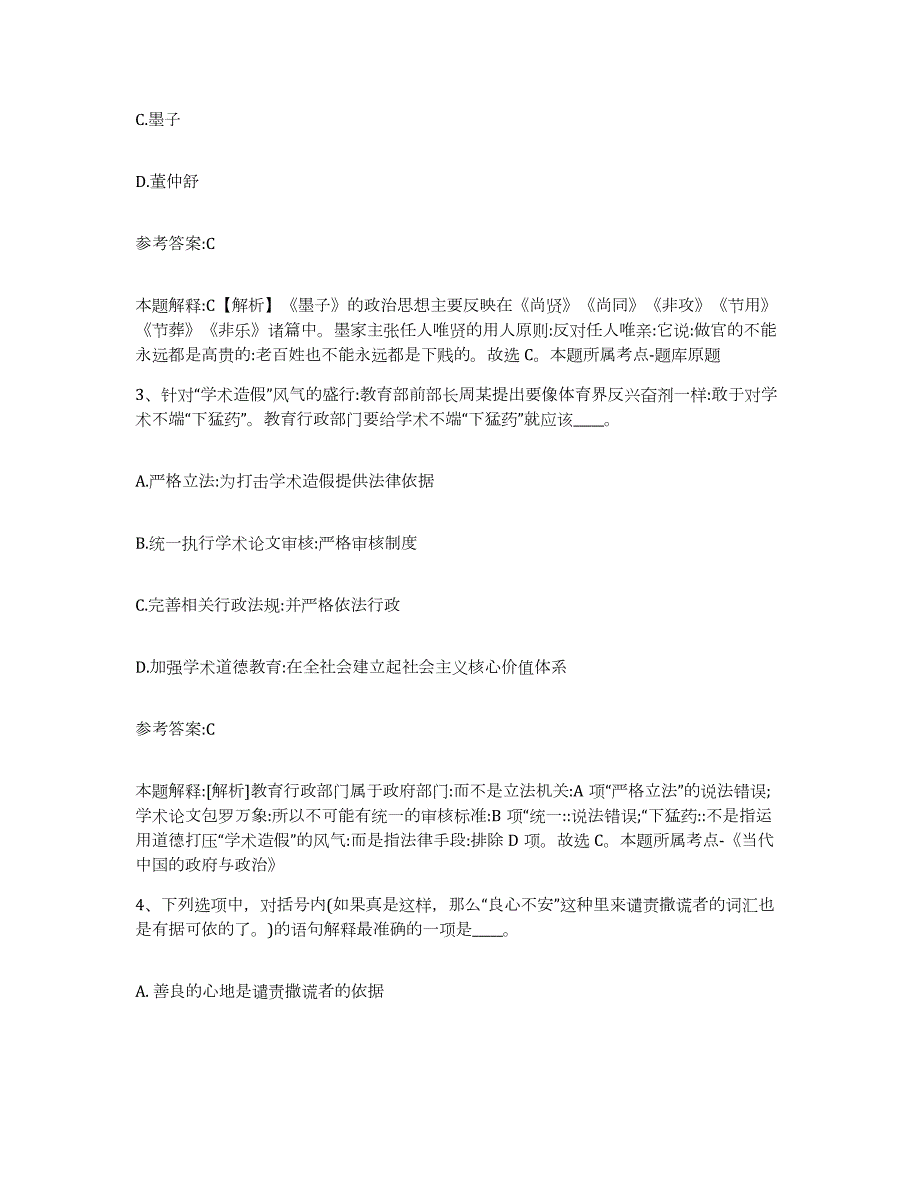 C.墨子

D.董仲舒

参考答案:C

本题解释:C【解析】《墨子》的政治思想主要反映在《尚贤》《尚同》《非攻》《节用》《节葬》《非乐》诸篇中。墨家主张任人唯贤的用人原则:反对任人唯亲:它说:做官的不能永远都是高贵的:老百姓也不能永远都是下贱的。故选 C。本题所属考点-题库原题

3、针对“学术造假”风气的盛行:教育部前部长周某提出要像体育界反兴奋剂一样:敢于对学术不端“下猛药”。教育行政部门要给学术不端“下猛药”就应该____。

A.严格立法:为打击学术造假提供法律依据

B.统一执行学术论文审核:严格审核制度

C.完善相关行政法规:并严格依法行政

D.加强学术道德教育:在全社会建立起社会主义核心价值体系

参考答案:C

本题解释:[解析]教育行政部门属于政府部门:而不是立法机关:A 项“严格立法”的说法错误;学术论文包罗万象:所以不可能有统一的审核标准:B 项“统一::说法错误;“下猛药::不是指运用道德打压“学术造假”的风气:而是指法律手段:排除 D 项。故选 C。本题所属考点-《当代中国的政府与政治》

4、下列选项中，对括号内(如果真是这样，那么“良心不安”这种里来谴责撒谎者的词汇也是有据可依的了。)的语句解释最准确的一项是____。

A. 善良的心地是谴责撒谎者的依据